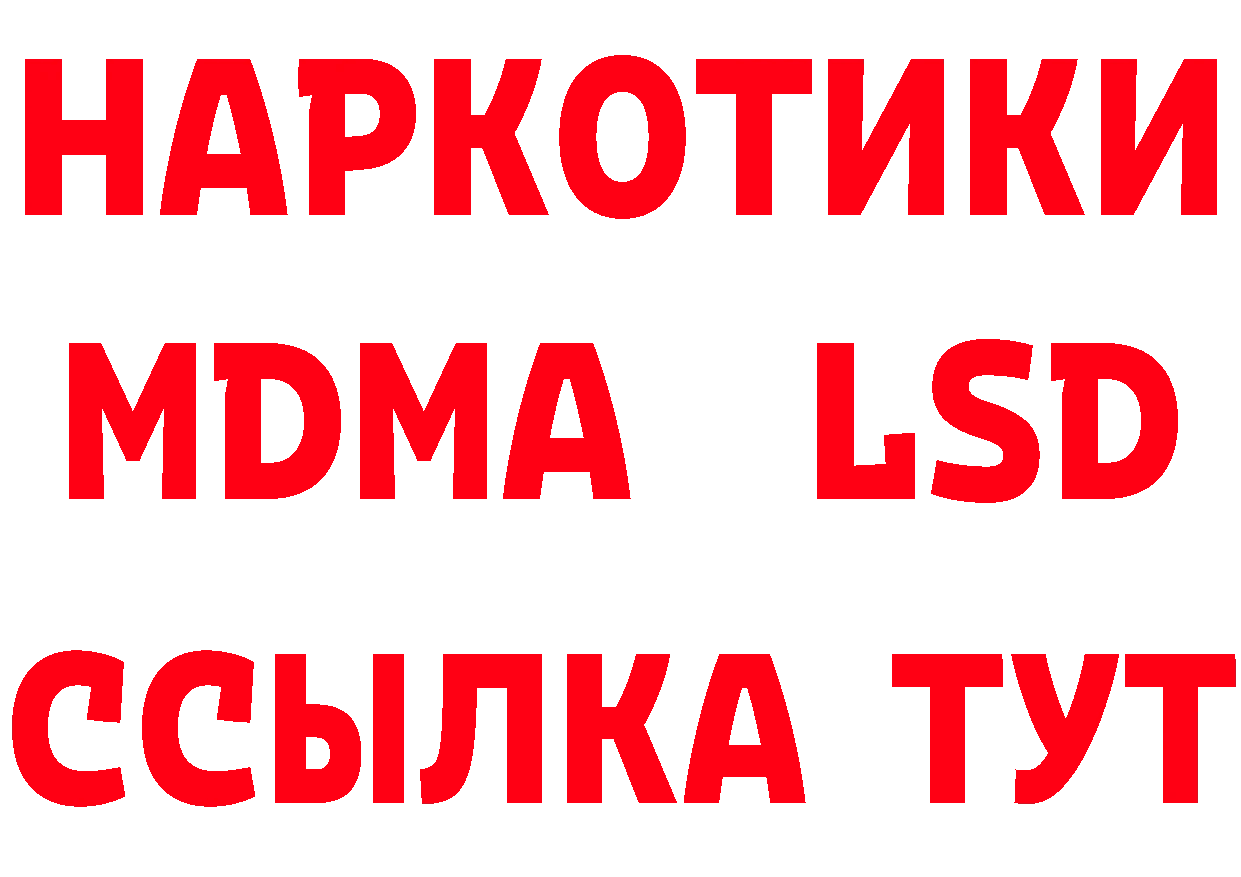 НАРКОТИКИ
MDMA LSD
ССЫЛКА ТУТ